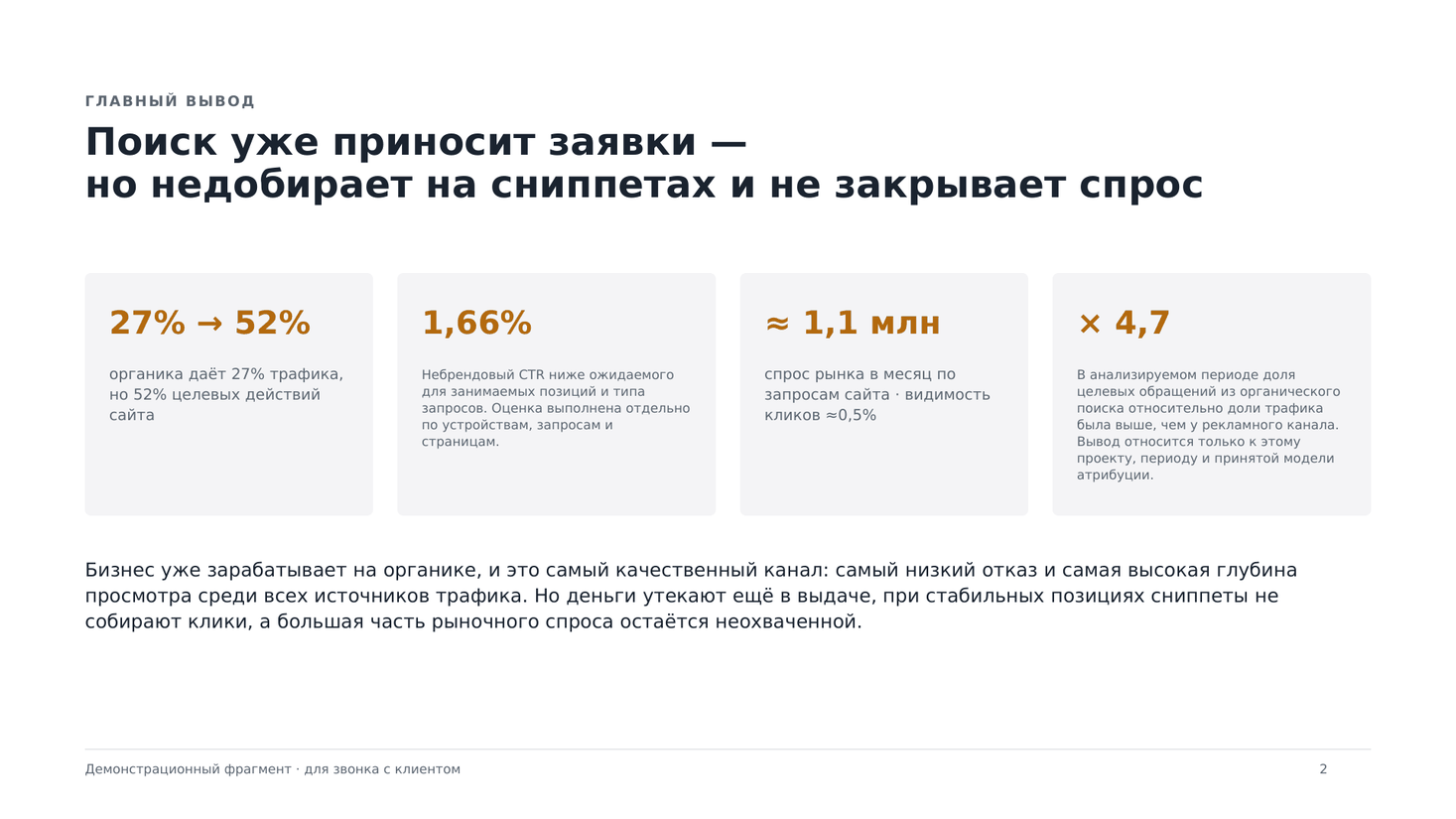 ГЛАВНЫЙ ВЫВОД

Поиск уже приносит заявки — но недобирает на сниппетах и не закрывает спрос

27% → 52%

органика даёт 27% трафика, но 52% целевых действий сайта

1,66%

Небрендовый CTR ниже ожидаемого для занимаемых позиций и типа запросов. Оценка выполнена отдельно по устройствам, запросам и страницам.

≈ 1,1 млн

спрос рынка в месяц по запросам сайта · видимость кликов ≈0,5%

× 4,7

В анализируемом периоде доля целевых обращений из органического поиска относительно доли трафика была выше, чем у рекламного канала. Вывод относится только к этому проекту, периоду и принятой модели атрибуции.

Бизнес уже зарабатывает на органике, и это самый качественный канал: самый низкий отказ и самая высокая глубина просмотра среди всех источников трафика. Но деньги утекают ещё в выдаче, при стабильных позициях сниппеты не собирают клики, а большая часть рыночного спроса остаётся неохваченной.

Демонстрационный фрагмент · для звонка с клиентом

2